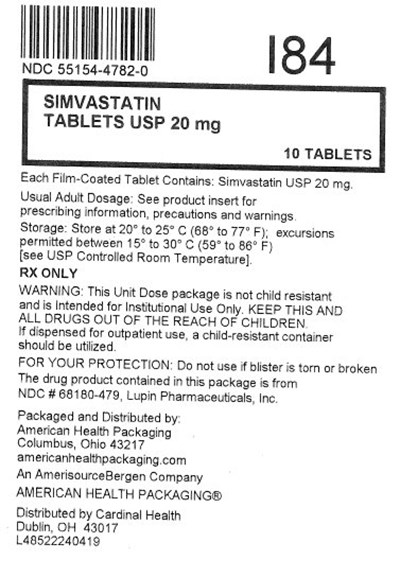 NDC 55154-4782-0

I84

SIMVASTATIN
TABLETS USP 20 mg

10 TABLETS

Each Film-Coated Tablet Contains: Simvastatin USP 20 mg.

Usual Adult Dosage: See product insert for prescribing information, precautions and warnings.

Storage: Store at 20° to 25° C (68° to 77° F); excursions permitted between 15° to 30° C (59° to 86° F) [see USP Controlled Room Temperature].

RX ONLY

WARNING: This Unit Dose package is not child resistant and is Intended for Institutional Use Only. KEEP THIS AND ALL DRUGS OUT OF THE REACH OF CHILDREN. If dispensed for outpatient use, a child-resistant container should be utilized.

FOR YOUR PROTECTION: Do not use if blister is torn or broken The drug product contained in this package is from NDC # 68180-479, Lupin Pharmaceuticals, Inc.

Packaged and Distributed by:
American Health Packaging
Columbus, Ohio 43217
americanhealthpackaging.com
An AmerisourceBergen Company

AMERICAN HEALTH PACKAGING®

Distributed by Cardinal Health
Dublin, OH 43017
L48522240419